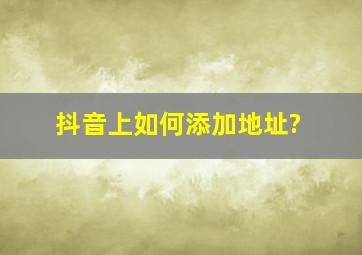 抖音上如何添加地址?